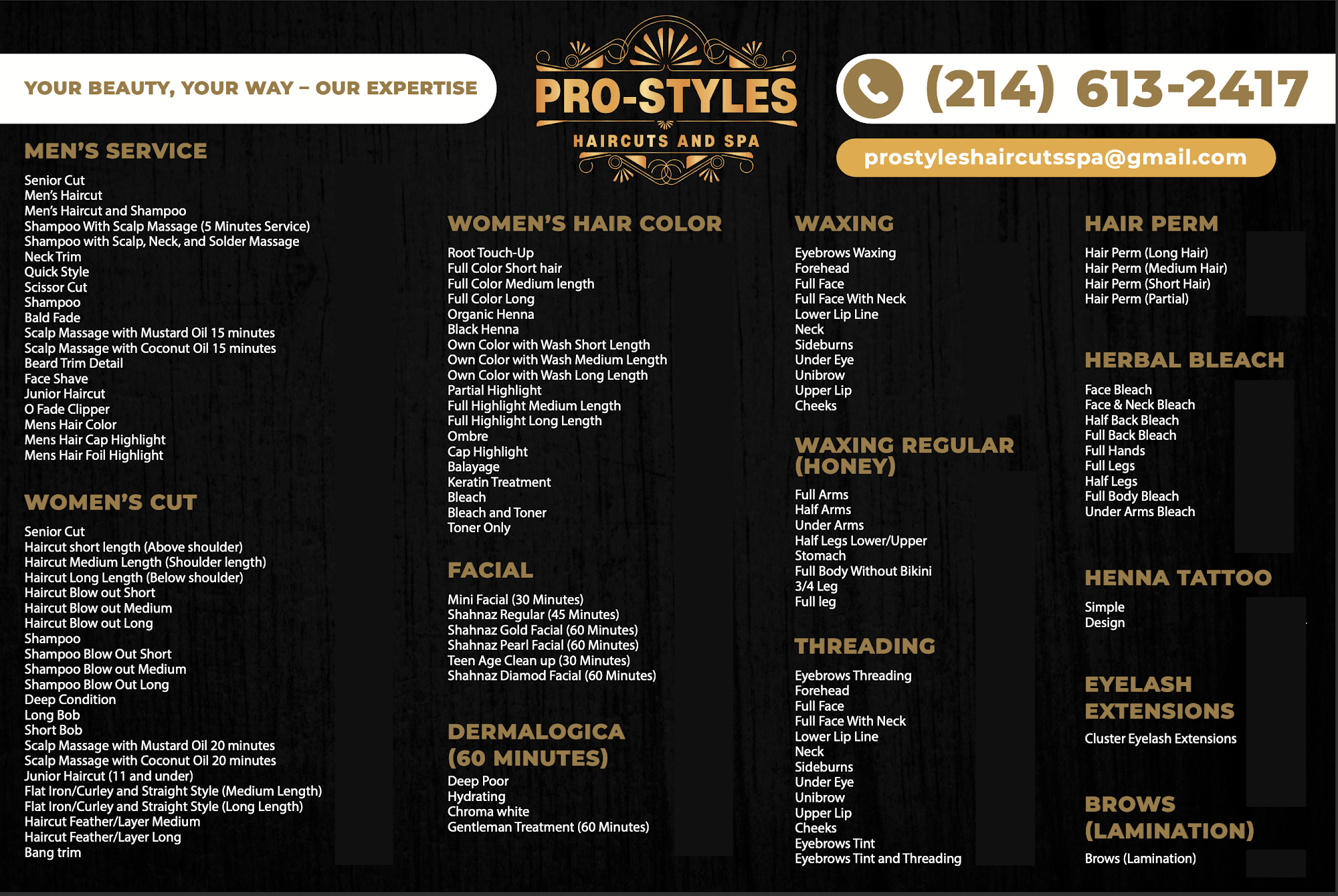 YOUR BEAUTY, YOUR WAY – OUR EXPERTISE

PRO-STYLES
HAIRCUTS AND SPA

(214) 613-2417

prostyleshaircutsspa@gmail.com

MEN'S SERVICE

Senior Cut
Men's Haircut
Men's Haircut and Shampoo
Shampoo With Scalp Massage (5 Minutes Service)
Shampoo with Scalp, Neck, and Solder Massage
Neck Trim
Quick Style
Scissor Cut
Shampoo
Bald Fade
Scalp Massage with Mustard Oil 15 minutes
Scalp Massage with Coconut Oil 15 minutes
Beard Trim Detail
Face Shave
Junior Haircut
O Fade Clipper
Mens Hair Color
Mens Hair Cap Highlight
Mens Hair Foil Highlight

WOMEN'S CUT

Senior Cut
Haircut short length (Above shoulder)
Haircut Medium Length (Shoulder length)
Haircut Long Length (Below shoulder)
Haircut Blow out Short
Haircut Blow out Medium
Haircut Blow out Long
Shampoo
Shampoo Blow Out Short
Shampoo Blow out Medium
Shampoo Blow Out Long
Deep Condition
Long Bob
Short Bob
Scalp Massage with Mustard Oil 20 minutes
Scalp Massage with Coconut Oil 20 minutes
Junior Haircut (11 and under)
Flat Iron/Curley and Straight Style (Medium Length)
Flat Iron/Curley and Straight Style (Long Length)
Haircut Feather/Layer Medium
Haircut Feather/Layer Long
Bang trim

WOMEN'S HAIR COLOR

Root Touch-Up
Full Color Short hair
Full Color Medium length
Full Color Long
Organic Henna
Black Henna
Own Color with Wash Short Length
Own Color with Wash Medium Length
Own Color with Wash Long Length
Partial Highlight
Full Highlight Medium Length
Full Highlight Long Length
Ombre
Cap Highlight
Balayage
Keratin Treatment
Bleach
Bleach and Toner
Toner Only

FACIAL

Mini Facial (30 Minutes)
Shahnaz Regular (45 Minutes)
Shahnaz Gold Facial (60 Minutes)
Shahnaz Pearl Facial (60 Minutes)
Teen Age Clean up (30 Minutes)
Shahnaz Diamod Facial (60 Minutes)

DERMALOGICA (60 MINUTES)

Deep Poor
Hydrating
Chroma white
Gentleman Treatment (60 Minutes)

WAXING

Eyebrows Waxing
Forehead
Full Face
Full Face With Neck
Lower Lip Line
Neck
Sideburns
Under Eye
Unibrow
Upper Lip
Cheeks

WAXING REGULAR (HONEY)

Full Arms
Half Arms
Under Arms
Half Legs Lower/Upper
Stomach
Full Body Without Bikini
3/4 Leg
Full leg

THREADING

Eyebrows Threading
Forehead
Full Face
Full Face With Neck
Lower Lip Line
Neck
Sideburns
Under Eye
Unibrow
Upper Lip
Cheeks
Eyebrows Tint
Eyebrows Tint and Threading

HAIR PERM

Hair Perm (Long Hair)
Hair Perm (Medium Hair)
Hair Perm (Short Hair)
Hair Perm (Partial)

HERBAL BLEACH

Face Bleach
Face & Neck Bleach
Half Back Bleach
Full Back Bleach
Full Hands
Full Legs
Half Legs
Full Body Bleach
Under Arms Bleach

HENNA TATTOO

Simple
Design

EYELASH EXTENSIONS

Cluster Eyelash Extensions

BROWS (LAMINATION)

Brows (Lamination)